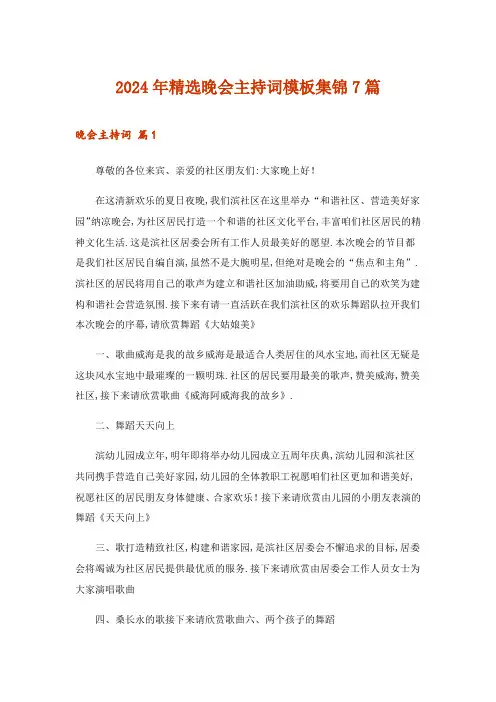 2024年精选晚会主持词模板集锦7篇

晚会主持词 篇1

尊敬的各位来宾、亲爱的社区朋友们:大家晚上好!

在这清新欢乐的夏日夜晚,我们滨社区在这里举办“和谐社区、营造美好家园”纳凉晚会,为社区居民打造一个和谐的社区文化平台,丰富咱们社区居民的精神文化生活.这是滨社区居委会所有工作人员最美好的愿望.本次晚会的节目都是我们社区居民自编自演,虽然不是大腕明星,但绝对是晚会的“焦点和主角”.滨社区的居民将用自己的歌声为建立和谐社区加油助威,将要用自己的欢笑为建构和谐社会营造氛围.接下来有请一直活跃在我们滨社区的欢乐舞蹈队拉开我们本次晚会的序幕,请欣赏舞蹈《大姑娘美》

一、歌曲威海是我的故乡威海是最适合人类居住的风水宝地,而社区无疑是这块风水宝地中最璀璨的一颗明珠.社区的居民要用最美的歌声,赞美威海,赞美社区,接下来请欣赏歌曲《威海阿威海我的故乡》.

二、舞蹈天天向上

滨幼儿园成立年,明年即将举办幼儿园成立五周年庆典,滨幼儿园和滨社区共同携手营造自己美好家园,幼儿园的全体教职工祝愿咱们社区更加和谐美好,祝愿社区的居民朋友身体健康、合家欢乐!接下来请欣赏由儿园的小朋友表演的舞蹈《天天向上》

三、歌打造精致社区,构建和谐家园,是滨社区居委会不懈追求的目标,居委会将竭诚为社区居民提供最优质的服务.接下来请欣赏由居委会工作人员女士为大家演唱歌曲

四、桑长永的歌接下来请欣赏歌曲六、两个孩子的舞蹈